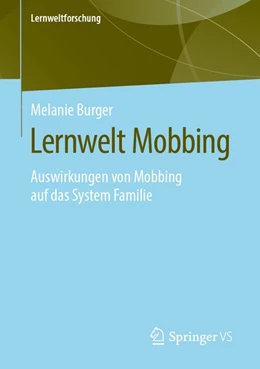 Lernweltforschung

Melanie Burger

Lernwelt Mobbing

Auswirkungen von Mobbing auf das System Familie

Springer VS